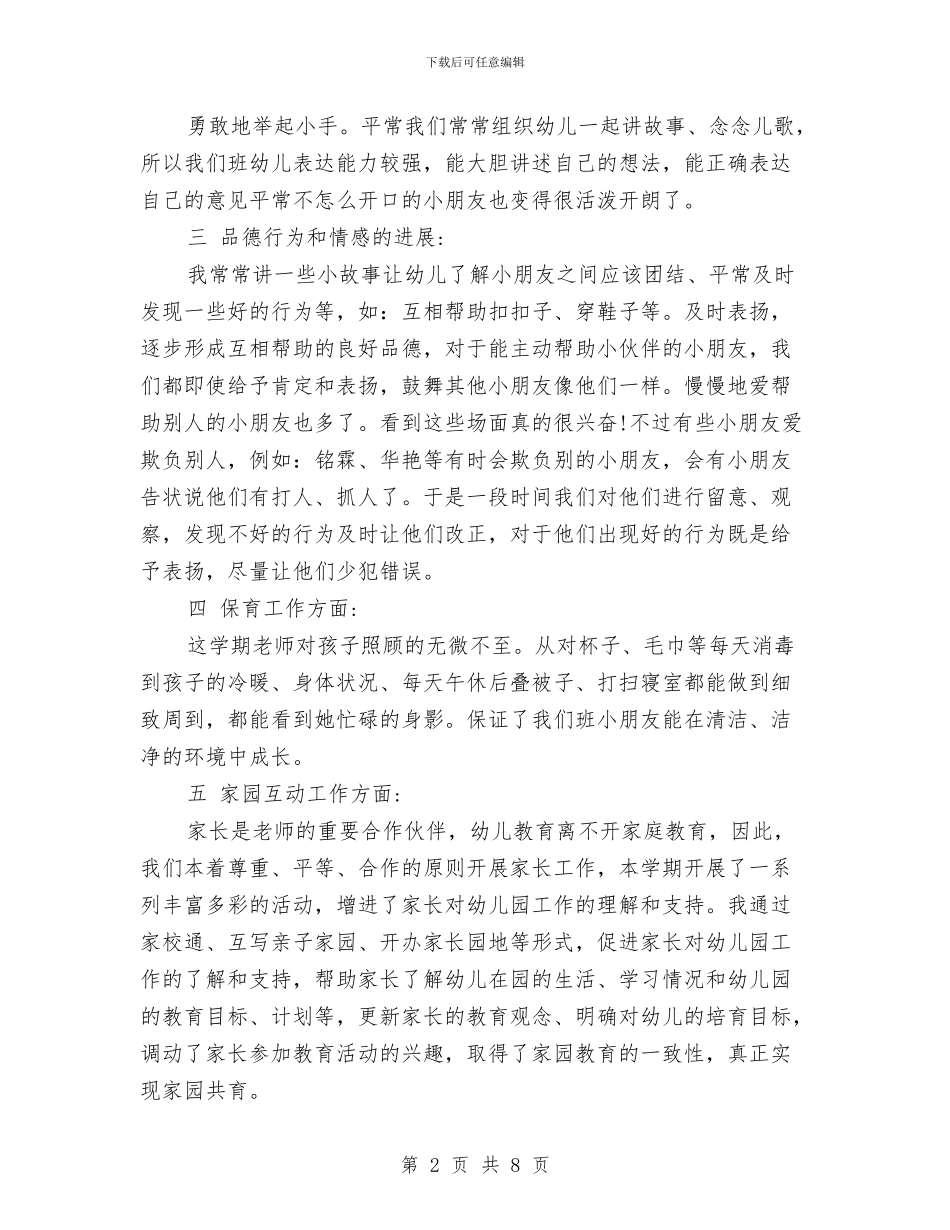 下载后可任意编辑

勇敢地举起小手。平常我们常常组织幼儿一起讲故事、念念儿歌，所以我们班幼儿表达能力较强，能大胆讲述自己的想法，能正确表达自己的意见平常不怎么开口的小朋友也变得很活泼开朗了。

三 品德行为和情感的进展：

我常常讲一些小故事让幼儿了解小朋友之间应该团结、平常及时发现一些好的行为等，如：互相帮助扣扣子、穿鞋子等。及时表扬，逐步形成互相帮助的良好品德，对于能主动帮助小伙伴的小朋友，我们都即使给予肯定和表扬，鼓舞其他小朋友像他们一样。慢慢地爱帮助别人的小朋友也多了。看到这些场面真的很兴奋!不过有些小朋友爱欺负别人，例如：铭霖、华艳等有时会欺负别的小朋友，会有小朋友告状说他们有打人、抓人了。于是一段时间我们对他们进行留意、观察，发现不好的行为及时让他们改正，对于他们出现好的行为既是给予表扬，尽量让他们少犯错误。

四 保育工作方面：

这学期老师对孩子照顾的无微不至。从对杯子、毛巾等每天消毒到孩子的冷暖、身体状况、每天午休后叠被子、打扫寝室都能做到细致周到，都能看到她忙碌的身影。保证了我们班小朋友能在清洁、洁净的环境中成长。

五 家园互动工作方面：

家长是老师的重要合作伙伴，幼儿教育离不开家庭教育，因此，我们本着尊重、平等、合作的原则开展家长工作，本学期开展了一系列丰富多彩的活动，增进了家长对幼儿园工作的理解和支持。我通过家校通、互写亲子家园、开办家长园地等形式，促进家长对幼儿园工作的了解和支持，帮助家长了解幼儿在园的生活、学习情况和幼儿园的教育目标、计划等，更新家长的教育观念、明确对幼儿的培育目标，调动了家长参加教育活动的兴趣，取得了家园教育的一致性，真正实现家园共育。

第 2 页 共 8 页